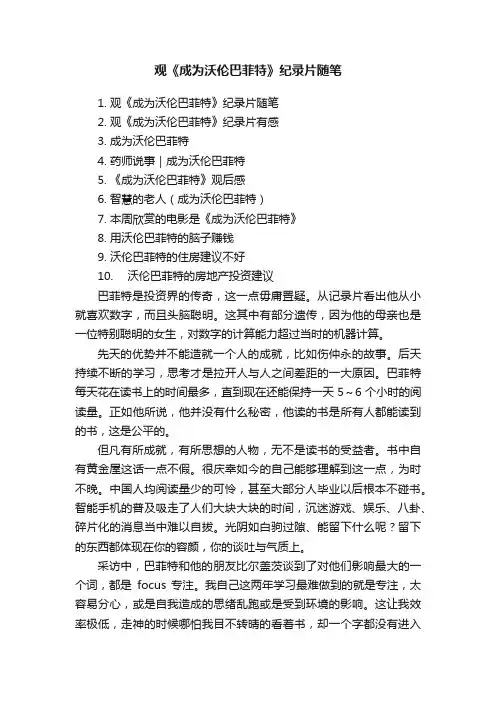 观《成为沃伦巴菲特》纪录片随笔

1. 观《成为沃伦巴菲特》纪录片随笔
2. 观《成为沃伦巴菲特》纪录片有感
3. 成为沃伦巴菲特
4. 药师说事 | 成为沃伦巴菲特
5. 《成为沃伦巴菲特》观后感
6. 智慧的老人（成为沃伦巴菲特）
7. 本周欣赏的电影是《成为沃伦巴菲特》
8. 用沃伦巴菲特的脑子赚钱
9. 沃伦巴菲特的住房建议不好
10. 沃伦巴菲特的房地产投资建议

巴菲特是投资界的传奇，这一点毋庸置疑。从记录片看出他从小就喜欢数字，而且头脑聪明。这其中有部分遗传，因为他的母亲也是一位特别聪明的女生，对数字的计算能力超过当时的机器计算。

先天的优势并不能造就一个人的成就，比如伤仲永的故事。后天持续不断的学习，思考才是拉开人与人之间差距的一大原因。巴菲特每天花在读书上的时间最多，直到现在还能保持一天 5～6 个小时的阅读量。正如他所说，他并没有什么秘密，他读的书是所有人都能读到的书，这是公平的。

但凡有所成就，有所思想的人物，无不是读书的受益者。书中自有黄金屋这话一点不假。很庆幸如今的自己能够理解到这一点，为时不晚。中国人均阅读量少的可怜，甚至大部分人毕业以后根本不碰书。智能手机的普及吸走了人们大块大块的时间，沉迷游戏、娱乐、八卦、碎片化的消息当中难以自拔。光阴如白驹过隙、能留下什么呢？留下的东西都体现在你的容颜，你的谈吐与气质上。

采访中，巴菲特和他的朋友比尔盖茨谈到了对他们影响最大的一个词，都是 focus 专注。我自己这两年学习最难做到的就是专注，太容易分心，或是自我造成的思绪乱跑或是受到环境的影响。这让我效率极低，走神的时候哪怕我目不转睛的看着书，却一个字都没有进入